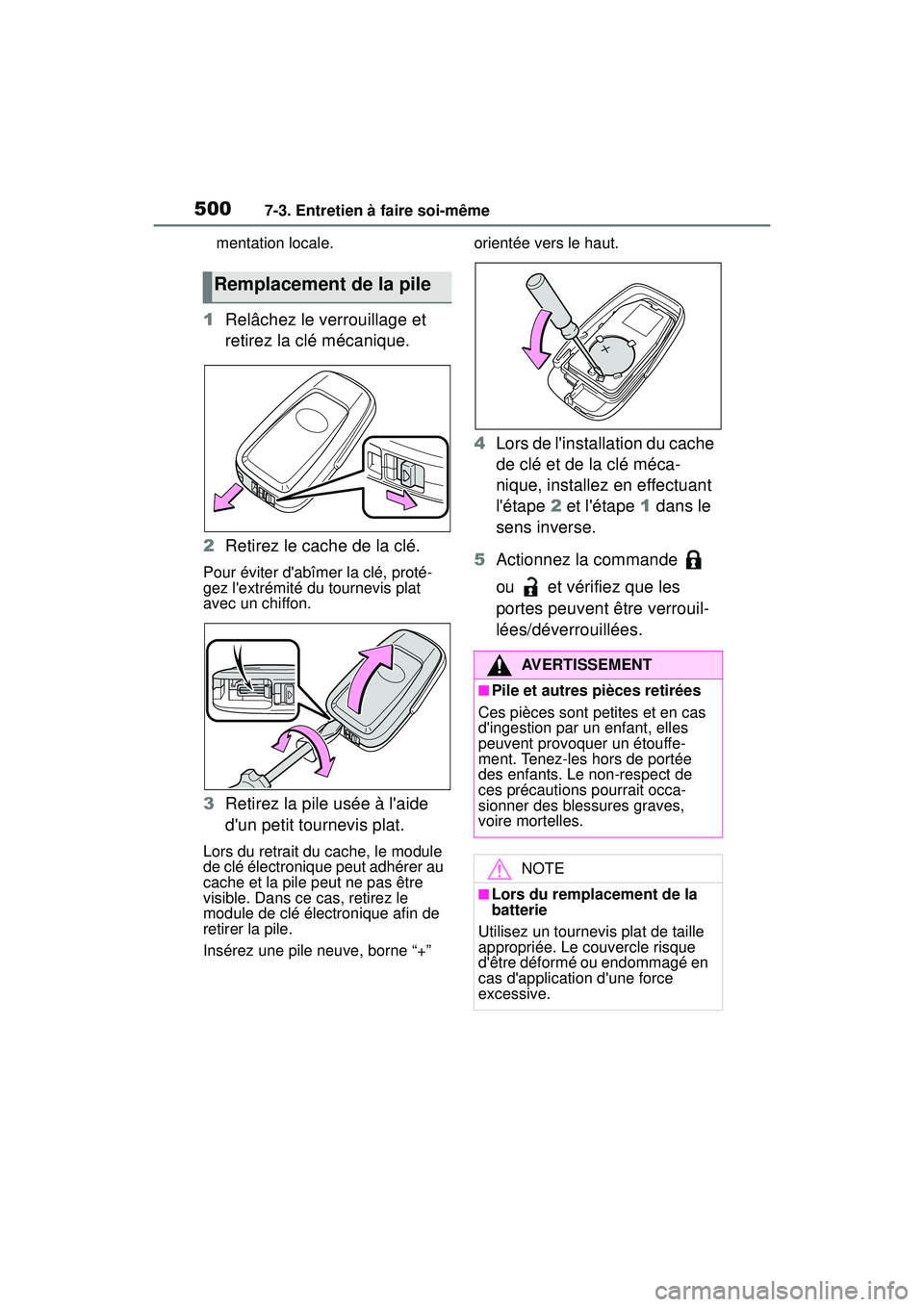 500 7-3. Entretien à faire soi-même

mentation locale.

Remplacement de la pile

1 Relâchez le verrouillage et retirez la clé mécanique.

2 Retirez le cache de la clé.

Pour éviter d'abîmer la clé, protégez l'extrémité du tournevis plat avec un chiffon.

3 Retirez la pile usée à l'aide d'un petit tournevis plat.

Lors du retrait du cache, le module de clé électronique peut adhérer au cache et la pile peut ne pas être visible. Dans ce cas, retirez le module de clé électronique afin de retirer la pile.

Insérez une pile neuve, borne “+” orientée vers le haut.

4 Lors de l'installation du cache de clé et de la clé mécanique, installez en effectuant l'étape 2 et l'étape 1 dans le sens inverse.

5 Actionnez la commande ou et vérifiez que les portes peuvent être verrouillées/déverrouillées.

AVERTISSEMENT

■Pile et autres pièces retirées

Ces pièces sont petites et en cas d'ingestion par un enfant, elles peuvent provoquer un étouffement. Tenez-les hors de portée des enfants. Le non-respect de ces précautions pourrait occasionner des blessures graves, voire mortelles.

NOTE

■Lors du remplacement de la batterie

Utilisez un tournevis plat de taille appropriée. Le couvercle risque d'être déformé ou endommagé en cas d'application d'une force excessive.

carmanualsonline.info